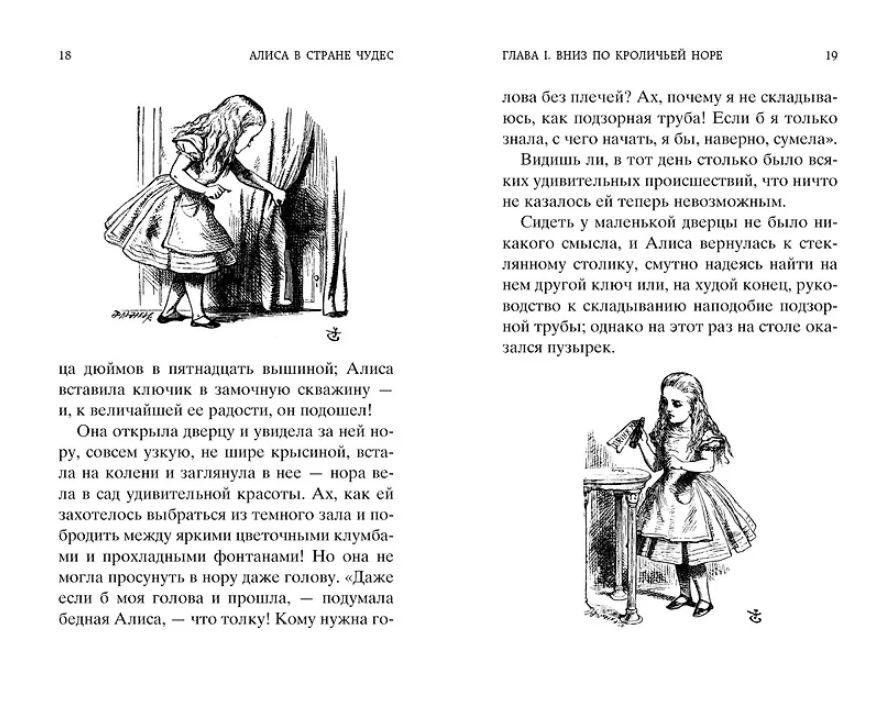 18 АЛИСА В СТРАНЕ ЧУДЕС

ца дюймов в пятнадцать вышиной; Алиса вставила ключик в замочную скважину — и, к величайшей ее радости, он подошел!

Она открыла дверцу и увидела за ней нору, совсем узкую, не шире крысиной, встала на колени и заглянула в нее — нора вела в сад удивительной красоты. Ах, как ей захотелось выбраться из темного зала и побродить между яркими цветочными клумбами и прохладными фонтанами! Но она не могла просунуть в нору даже голову. «Даже если б моя голова и прошла, — подумала бедная Алиса, — что толку! Кому нужна го-

ГЛАВА I. ВНИЗ ПО КРОЛИЧЬЕЙ НОРЕ 19

лова без плечей? Ах, почему я не складываюсь, как подзорная труба! Если б я только знала, с чего начать, я бы, наверно, сумела».

Видишь ли, в тот день столько было всяких удивительных происшествий, что ничто не казалось ей теперь невозможным.

Сидеть у маленькой дверцы не было никакого смысла, и Алиса вернулась к стеклянному столику, смутно надеясь найти на нем другой ключ или, на худой конец, руководство к складыванию наподобие подзорной трубы; однако на этот раз на столе оказался пузырек.